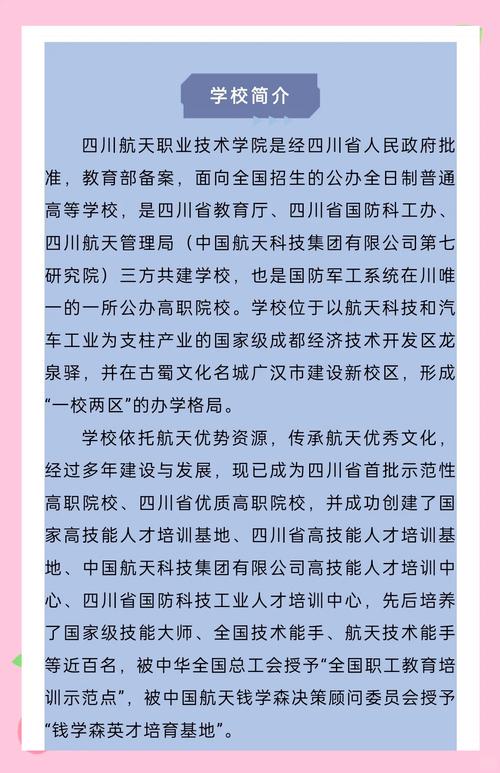 学校简介

四川航天职业技术学院是经四川省人民政府批准，教育部备案，面向全国招生的公办全日制普通高等学校，是四川省教育厅、四川省国防科工办、四川航天管理局（中国航天科技集团有限公司第七研究院）三方共建学校，也是国防军工系统在川唯一的一所公办高职院校。学校位于以航天科技和汽车工业为支柱产业的国家级成都经济技术开发区龙泉驿，并在古蜀文化名城广汉市建设新校区，形成“一校两区”的办学格局。

学校依托航天优势资源，传承航天优秀文化，经过多年建设与发展，现已成为四川省首批示范性高职院校、四川省优质高职院校，并成功创建了国家高技能人才培训基地、四川省高技能人才培训基地、中国航天科技集团有限公司高技能人才培训中心、四川省国防科技工业人才培训中心，先后培养了国家级技能大师、全国技术能手、航天技术能手等近百名，被中华全国总工会授予“全国职工教育培训示范点”，被中国航天钱学森决策顾问委员会授予“钱学森英才培育基地”。